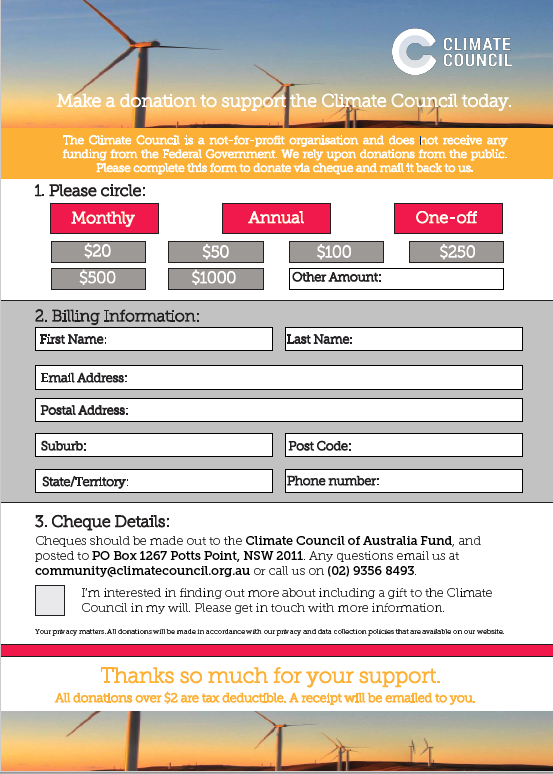 CLIMATE COUNCIL

Make a donation to support the Climate Council today.

The Climate Council is a not-for-profit organisation and does not receive any funding from the Federal Government. We rely upon donations from the public. Please complete this form to donate via cheque and mail it back to us.

1. Please circle:

Monthly

Annual

One-off

$20

$50

$100

$250

$500

$1000

Other Amount:

2. Billing Information:

First Name:

Last Name:

Email Address:

Postal Address:

Suburb:

Post Code:

State/Territory:

Phone number:

3. Cheque Details:

Cheques should be made out to the Climate Council of Australia Fund, and posted to PO Box 1267 Potts Point, NSW 2011. Any questions email us at community@climatecouncil.org.au or call us on (02) 9356 8493.

I'm interested in finding out more about including a gift to the Climate Council in my will. Please get in touch with more information.

Your privacy matters. All donations will be made in accordance with our privacy and data collection policies that are available on our website.

Thanks so much for your support.

All donations over $2 are tax deductible. A receipt will be emailed to you.